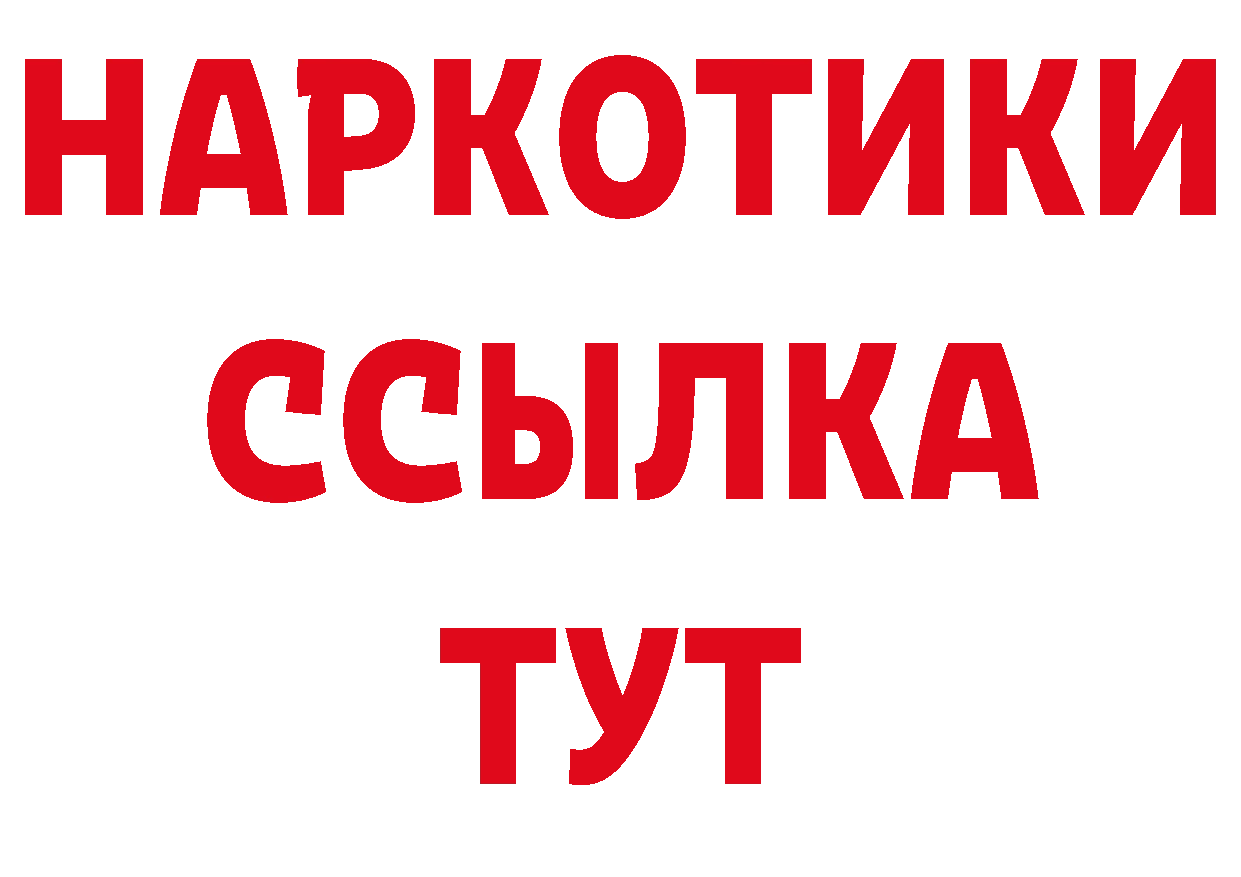 НАРКОТИКИ ССЫЛКА ТУТ